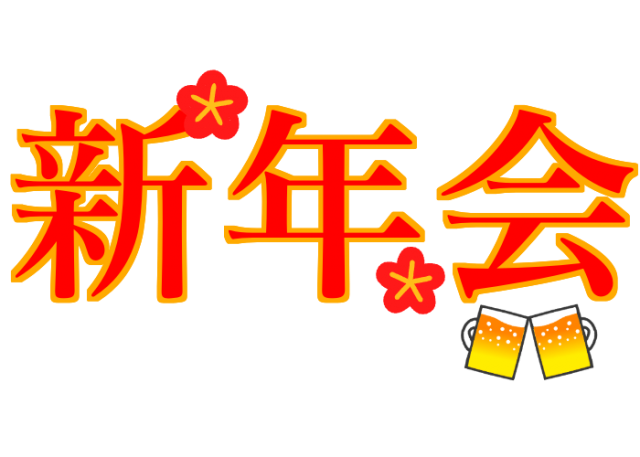 新年会